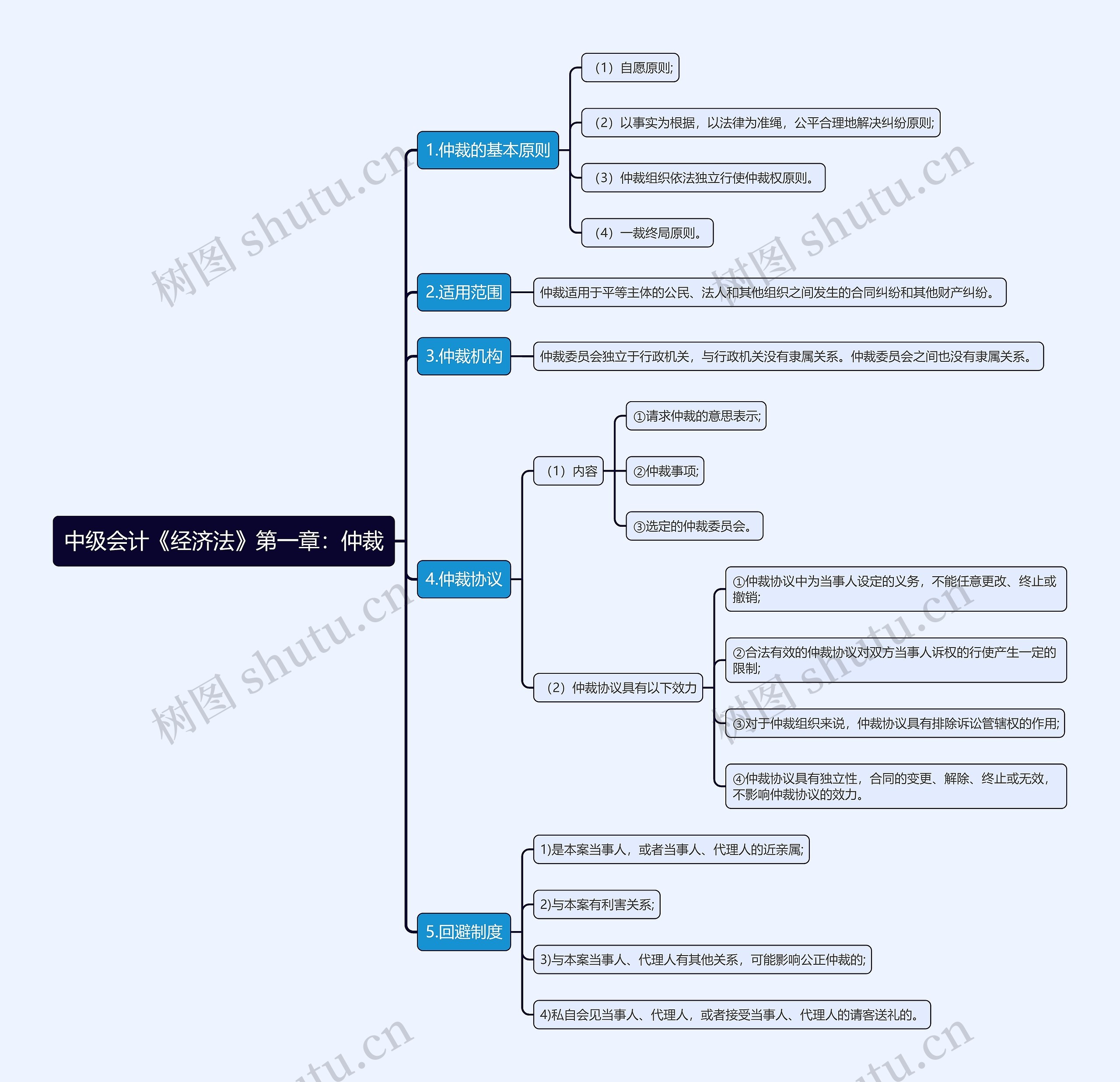 中级会计《经济法》第一章：仲裁

1.仲裁的基本原则

（1）自愿原则;

（2）以事实为根据，以法律为准绳，公平合理地解决纠纷原则;

（3）仲裁组织依法独立行使仲裁权原则。

（4）一裁终局原则。

2.适用范围

仲裁适用于平等主体的公民、法人和其他组织之间发生的合同纠纷和其他财产纠纷。

3.仲裁机构

仲裁委员会独立于行政机关，与行政机关没有隶属关系。仲裁委员会之间也没有隶属关系。

4.仲裁协议

（1）内容

①请求仲裁的意思表示;

②仲裁事项;

③选定的仲裁委员会。

（2）仲裁协议具有以下效力

①仲裁协议中为当事人设定的义务，不能任意更改、终止或撤销;

②合法有效的仲裁协议对双方当事人诉权的行使产生一定的限制;

③对于仲裁组织来说，仲裁协议具有排除诉讼管辖权的作用;

④仲裁协议具有独立性，合同的变更、解除、终止或无效，不影响仲裁协议的效力。

5.回避制度

1)是本案当事人，或者当事人、代理人的近亲属;

2)与本案有利害关系;

3)与本案当事人、代理人有其他关系，可能影响公正仲裁的;

4)私自会见当事人、代理人，或者接受当事人、代理人的请客送礼的。

树图 shutu.cn
树图 shutu.cn
树图 shutu.cn
树图 shutu.cn
tu.cn
tu.cn